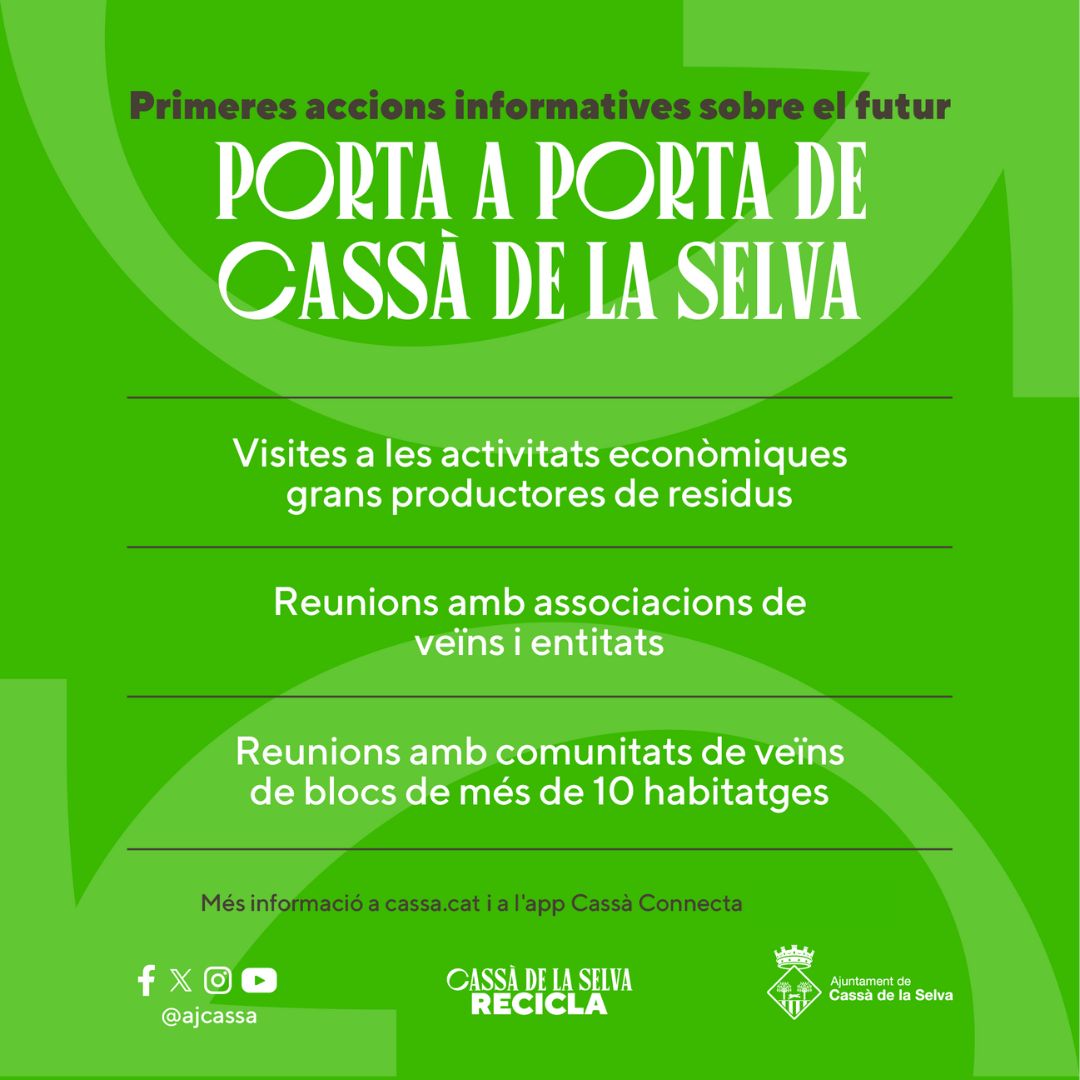 Primeres accions informatives sobre el futur

PORTA A PORTA DE CASSÀ DE LA SELVA

Visites a les activitats econòmiques grans productores de residus

Reunions amb associacions de veïns i entitats

Reunions amb comunitats de veïns de blocs de més de 10 habitatges

Més informació a cassa.cat i a l'app Cassà Connecta

@ajcassa

CASSÀ DE LA SELVA
RECICLA

Ajuntament de
Cassà de la Selva